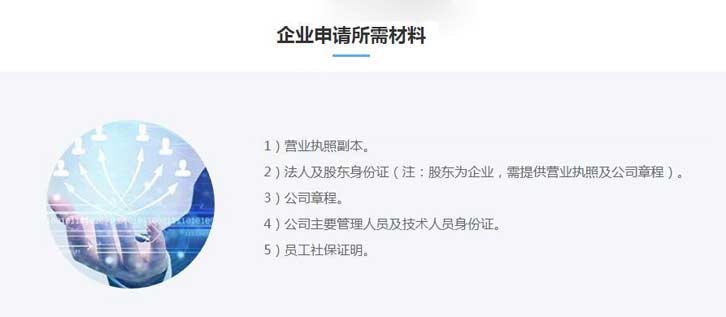 企业申请所需材料

1）营业执照副本。

2）法人及股东身份证（注：股东为企业，需提供营业执照及公司章程）。

3）公司章程。

4）公司主要管理人员及技术人员身份证。

5）员工社保证明。